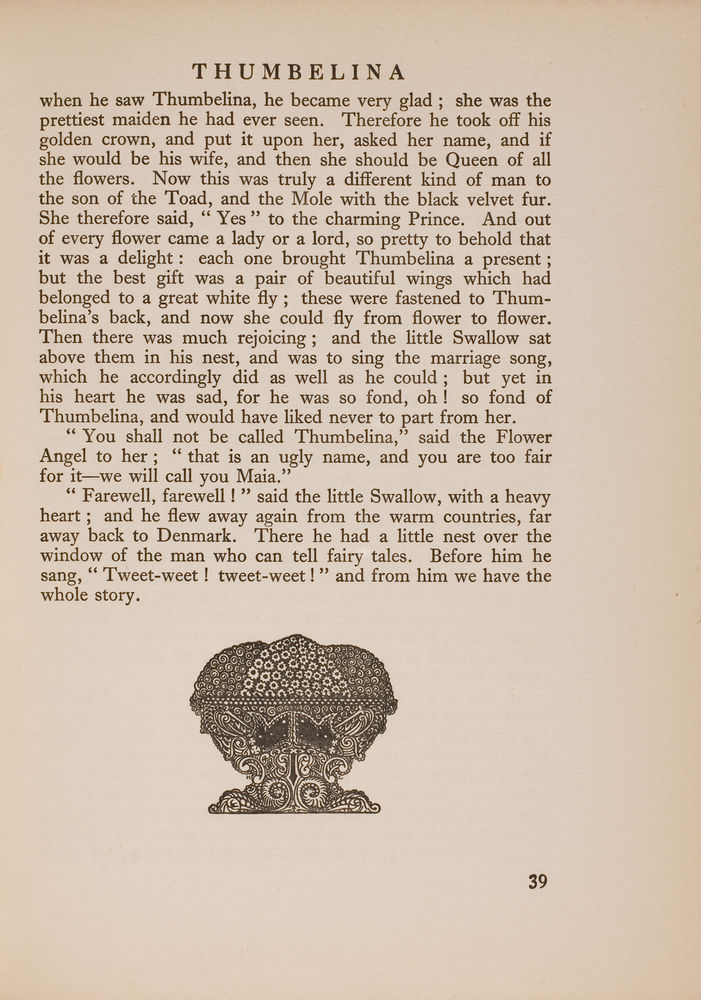 THUMBELINA

when he saw Thumbelina, he became very glad ; she was the prettiest maiden he had ever seen. Therefore he took off his golden crown, and put it upon her, asked her name, and if she would be his wife, and then she should be Queen of all the flowers. Now this was truly a different kind of man to the son of the Toad, and the Mole with the black velvet fur. She therefore said, " Yes " to the charming Prince. And out of every flower came a lady or a lord, so pretty to behold that it was a delight : each one brought Thumbelina a present ; but the best gift was a pair of beautiful wings which had belonged to a great white fly ; these were fastened to Thumbelina's back, and now she could fly from flower to flower. Then there was much rejoicing ; and the little Swallow sat above them in his nest, and was to sing the marriage song, which he accordingly did as well as he could ; but yet in his heart he was sad, for he was so fond, oh ! so fond of Thumbelina, and would have liked never to part from her.

" You shall not be called Thumbelina," said the Flower Angel to her ; " that is an ugly name, and you are too fair for it—we will call you Maia."

" Farewell, farewell ! " said the little Swallow, with a heavy heart ; and he flew away again from the warm countries, far away back to Denmark. There he had a little nest over the window of the man who can tell fairy tales. Before him he sang, " Tweet-weet ! tweet-weet ! " and from him we have the whole story.

39